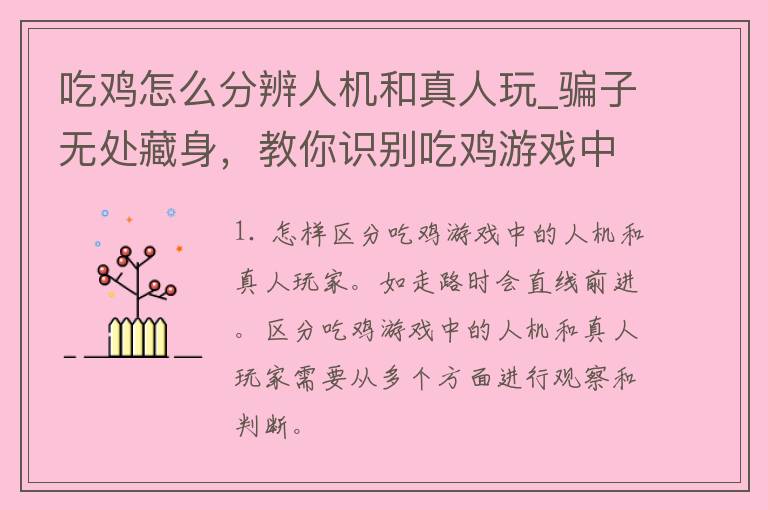 吃鸡怎么分辨人机和真人玩_骗子无处藏身，教你识别吃鸡游戏中

1. 怎样区分吃鸡游戏中的人机和真人玩家。如走路时会直线前进。区分吃鸡游戏中的人机和真人玩家需要从多个方面进行观察和判断。